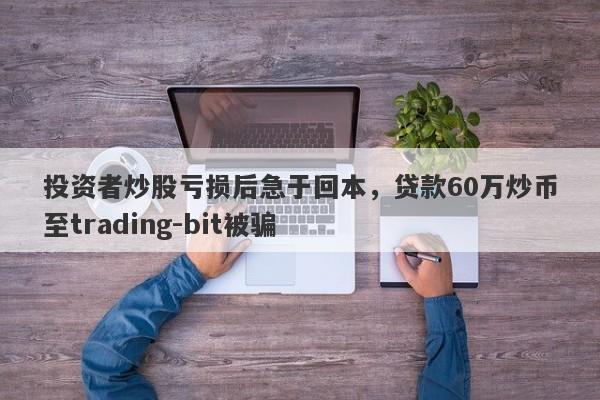 投资者炒股亏损后急于回本，贷款60万炒币至trading-bit被骗